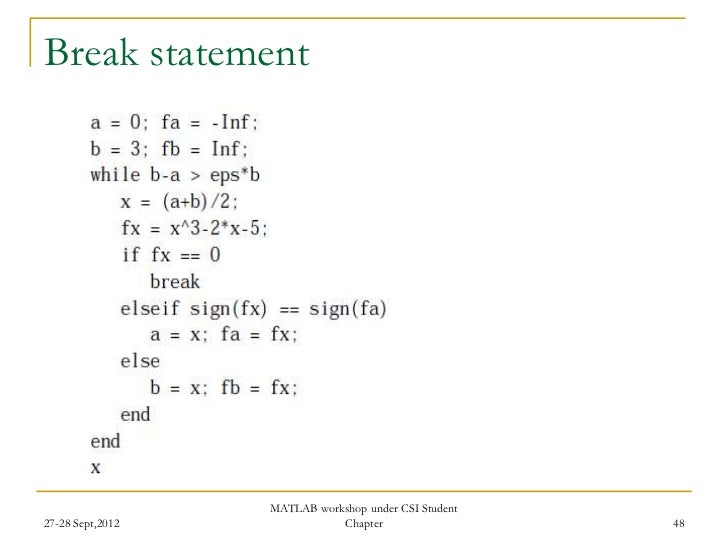 Break statement

a = 0; fa = -Inf;
b = 3; fb = Inf;
while b-a > eps*b
   x = (a+b)/2;
   fx = x^3-2*x-5;
   if fx == 0
      break
   elseif sign(fx) == sign(fa)
      a = x; fa = fx;
   else
      b = x; fb = fx;
   end
end
x

27-28 Sept,2012

MATLAB workshop under CSI Student Chapter

48